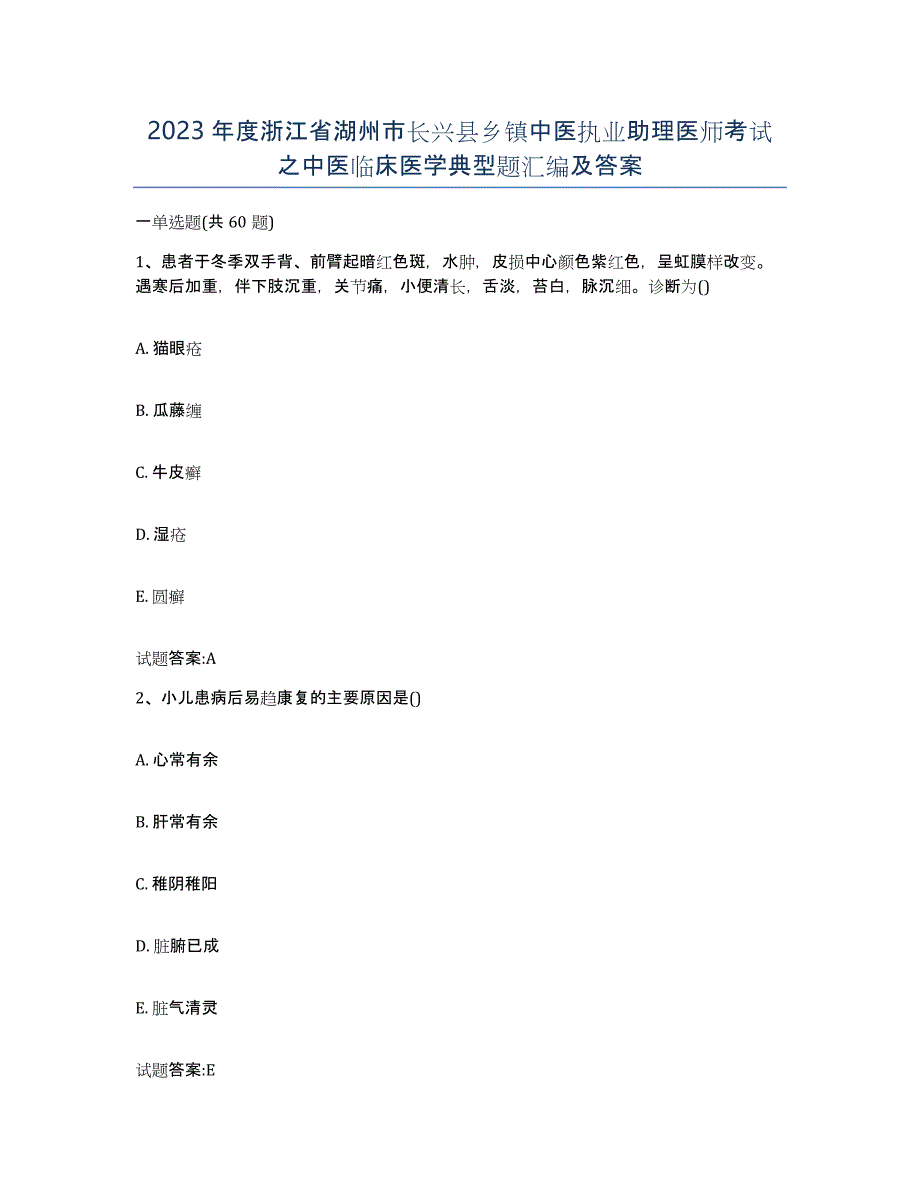 2023年度浙江省湖州市长兴县乡镇中医执业助理医师考试之中医临床医学典型题汇编及答案

一单选题(共60题)

1、患者于冬季双手背、前臂起暗红色斑，水肿，皮损中心颜色紫红色，呈虹膜样改变。遇寒后加重，伴下肢沉重，关节痛，小便清长，舌淡，苔白，脉沉细。诊断为()

A. 猫眼疮

B. 瓜藤缠

C. 牛皮癣

D. 湿疮

E. 圆癣

试题答案:A

2、小儿患病后易趋康复的主要原因是()

A. 心常有余

B. 肝常有余

C. 稚阴稚阳

D. 脏腑已成

E. 脏气清灵

试题答案:E